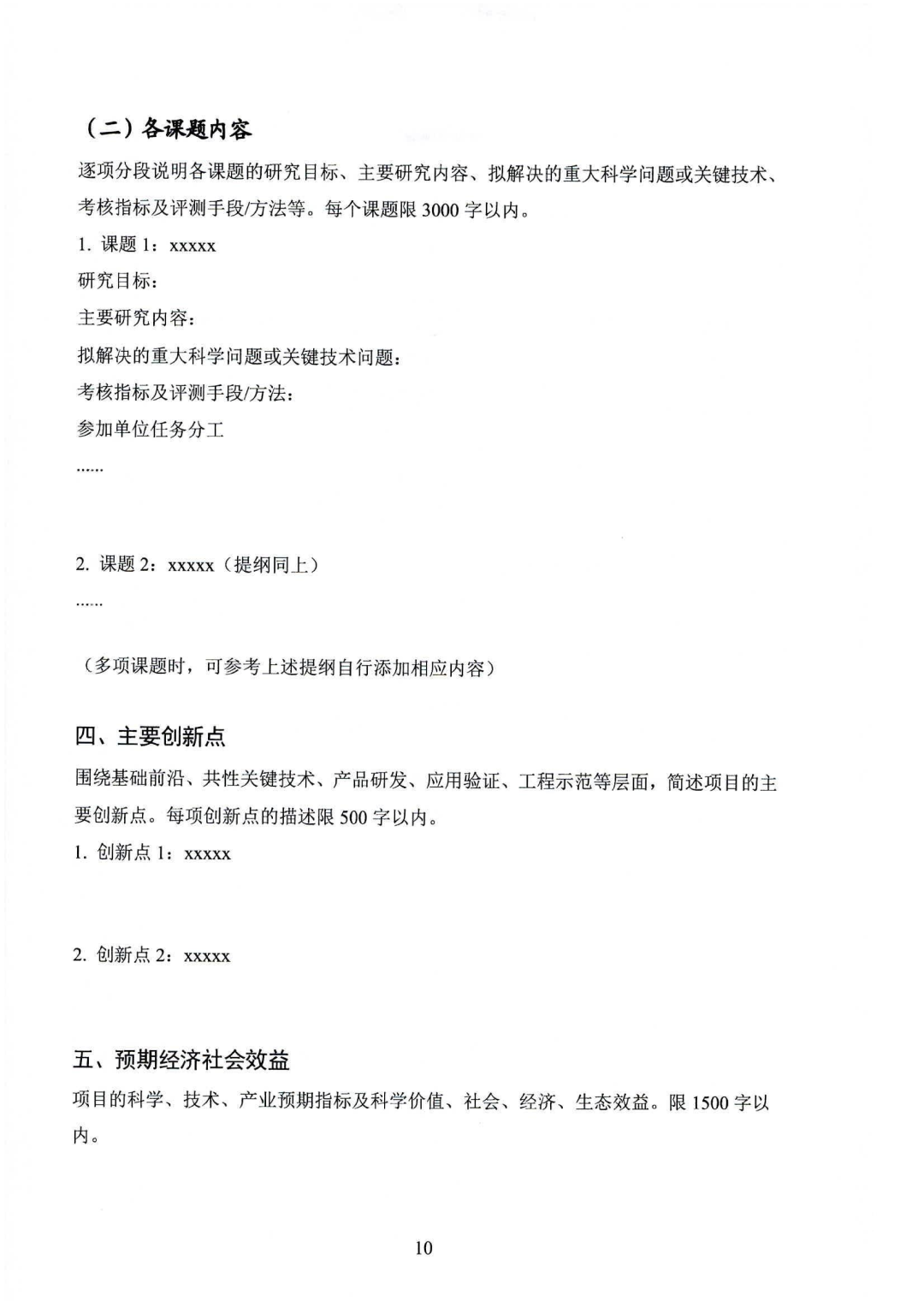 （二）各课题内容

逐项分段说明各课题的研究目标、主要研究内容、拟解决的重大科学问题或关键技术、考核指标及评测手段/方法等。每个课题限 3000 字以内。

1. 课题 1：xxxxx

研究目标：

主要研究内容：

拟解决的重大科学问题或关键技术问题：

考核指标及评测手段/方法：

参加单位任务分工

……

2. 课题 2：xxxxx（提纲同上）

……

（多项课题时，可参考上述提纲自行添加相应内容）

四、主要创新点

围绕基础前沿、共性关键技术、产品研发、应用验证、工程示范等层面，简述项目的主要创新点。每项创新点的描述限 500 字以内。

1. 创新点 1：xxxxx

2. 创新点 2：xxxxx

五、预期经济社会效益

项目的科学、技术、产业预期指标及科学价值、社会、经济、生态效益。限 1500 字以内。

10